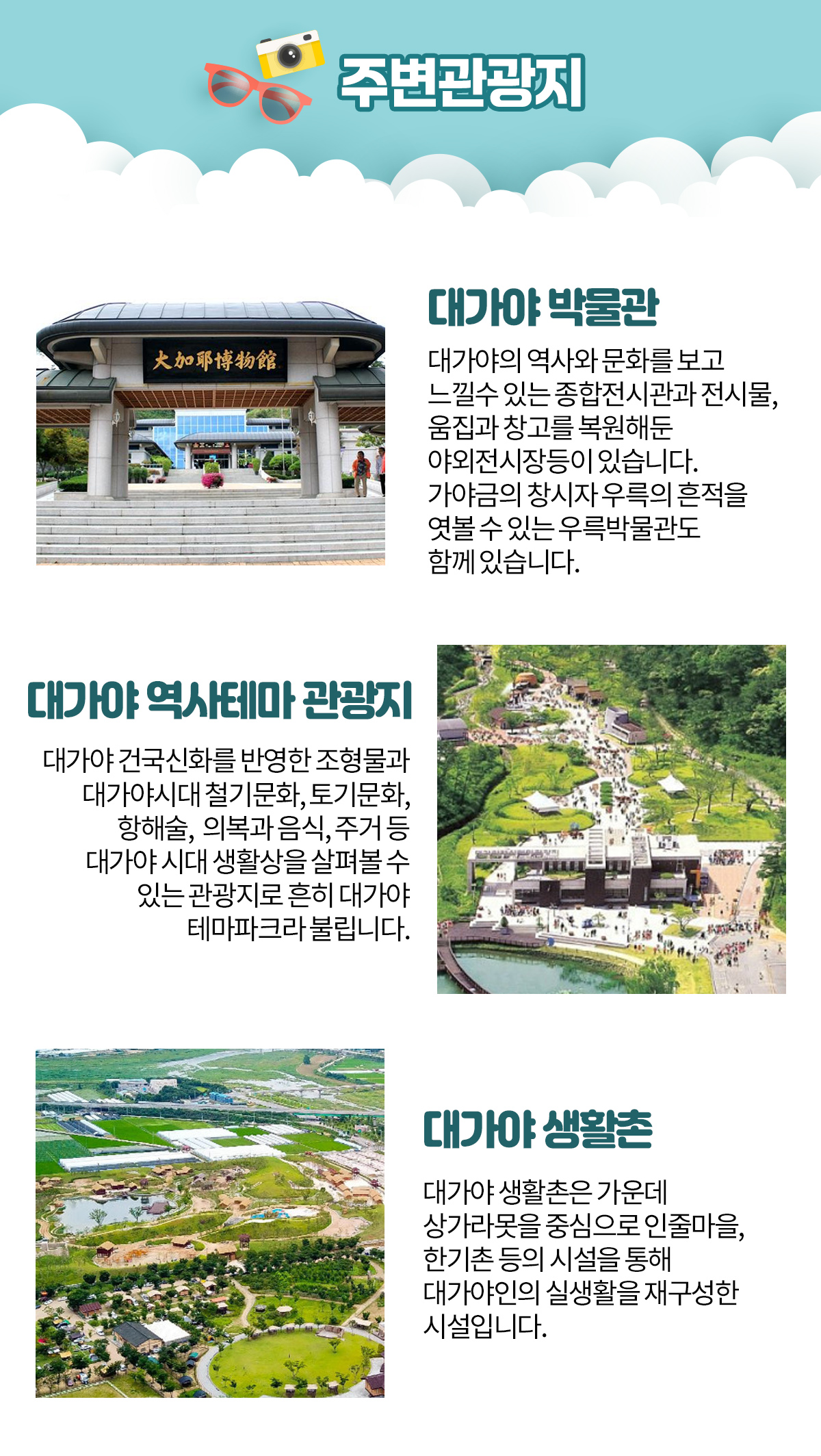 주변관광지

大加耶博物館

대가야 박물관

대가야의 역사와 문화를 보고 느낄수 있는 종합전시관과 전시물, 움집과 창고를 복원해둔 야외전시장등이 있습니다. 가야금의 창시자 우륵의 흔적을 엿볼 수 있는 우륵박물관도 함께 있습니다.

대가야 역사테마 관광지

대가야 건국신화를 반영한 조형물과 대가야시대 철기문화, 토기문화, 항해술, 의복과 음식, 주거 등 대가야 시대 생활상을 살펴볼 수 있는 관광지로 흔히 대가야 테마파크라 불립니다.

대가야 생활촌

대가야 생활촌은 가운데 상가라못을 중심으로 인줄마을, 한기촌 등의 시설을 통해 대가야인의 실생활을 재구성한 시설입니다.